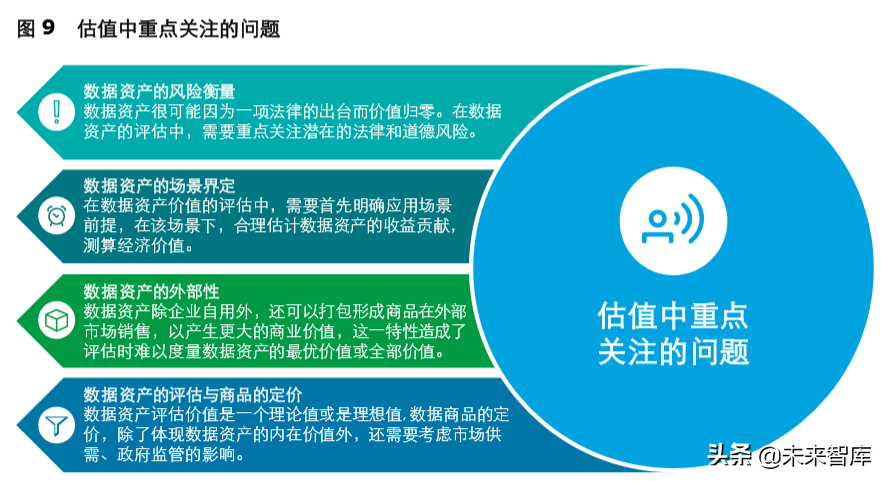 图 9 估值中重点关注的问题

数据资产的风险衡量
数据资产很可能因为一项法律的出台而价值归零。在数据资产的评估中，需要重点关注潜在的法律和道德风险。

数据资产的场景界定
在数据资产价值的评估中，需要首先明确应用场景前提，在该场景下，合理估计数据资产的收益贡献，测算经济价值。

数据资产的外部性
数据资产除企业自用外，还可以打包形成商品在外部市场销售，以产生更大的商业价值，这一特性造成了评估时难以度量数据资产的最优价值或全部价值。

数据资产的评估与商品的定价
数据资产评估价值是一个理论值或是理想值，数据商品的定价，除了体现数据资产的内在价值外，还需要考虑市场供需、政府监管的影响。

估值中重点关注的问题

头条 @未来智库